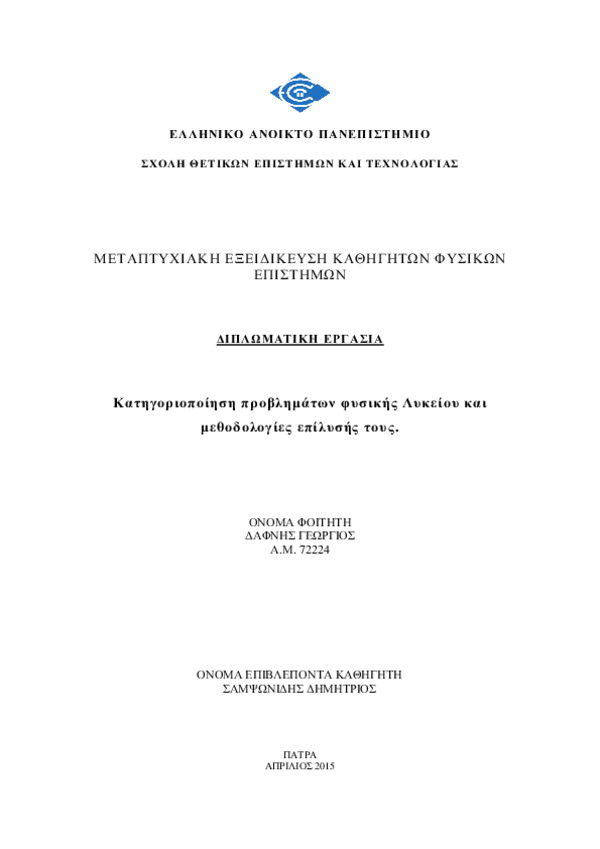 ΕΛΛΗΝΙΚΟ ΑΝΟΙΚΤΟ ΠΑΝΕΠΙΣΤΗΜΙΟ

ΣΧΟΛΗ ΘΕΤΙΚΩΝ ΕΠΙΣΤΗΜΩΝ ΚΑΙ ΤΕΧΝΟΛΟΓΙΑΣ

ΜΕΤΑΠΤΥΧΙΑΚΗ ΕΞΕΙΔΙΚΕΥΣΗ ΚΑΘΗΓΗΤΩΝ ΦΥΣΙΚΩΝ ΕΠΙΣΤΗΜΩΝ

ΔΙΠΛΩΜΑΤΙΚΗ ΕΡΓΑΣΙΑ

Κατηγοριοποίηση προβλημάτων φυσικής Λυκείου και μεθοδολογίες επίλυσής τους.

ΟΝΟΜΑ ΦΟΙΤΗΤΗ
ΔΑΦΝΗΣ ΓΕΩΡΓΙΟΣ
Α.Μ. 72224

ΟΝΟΜΑ ΕΠΙΒΛΕΠΟΝΤΑ ΚΑΘΗΓΗΤΗ
ΣΑΜΨΩΝΙΔΗΣ ΔΗΜΗΤΡΙΟΣ

ΠΑΤΡΑ
ΑΠΡΙΛΙΟΣ 2015